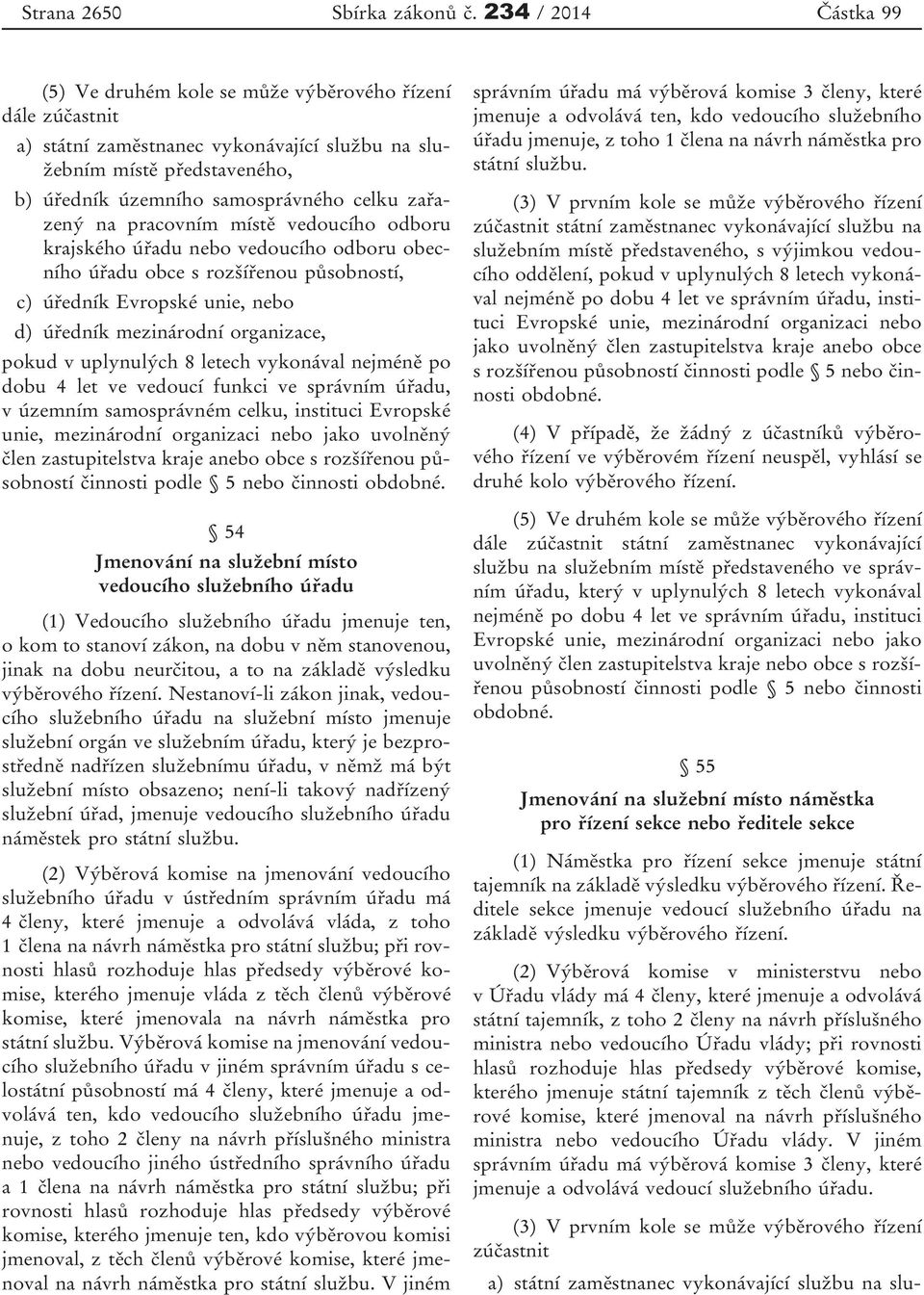 Strana 2650 Sbírka zákonů č. 234 / 2014 Částka 99

(5) Ve druhém kole se může výběrového řízení dále zúčastnit

a) státní zaměstnanec vykonávající službu na služebním místě představeného,

b) úředník územního samosprávného celku zařazený na pracovním místě vedoucího odboru krajského úřadu nebo vedoucího odboru obecního úřadu obce s rozšířenou působností,

c) úředník Evropské unie, nebo

d) úředník mezinárodní organizace,

pokud v uplynulých 8 letech vykonával nejméně po dobu 4 let ve vedoucí funkci ve správním úřadu, v územním samosprávném celku, instituci Evropské unie, mezinárodní organizaci nebo jako uvolněný člen zastupitelstva kraje anebo obce s rozšířenou působností činnosti podle § 5 nebo činnosti obdobné.

§ 54

Jmenování na služební místo vedoucího služebního úřadu

(1) Vedoucího služebního úřadu jmenuje ten, o kom to stanoví zákon, na dobu v něm stanovenou, jinak na dobu neurčitou, a to na základě výsledku výběrového řízení. Nestanoví-li zákon jinak, vedoucího služebního úřadu na služební místo jmenuje služební orgán ve služebním úřadu, který je bezprostředně nadřízen služebnímu úřadu, v němž má být služební místo obsazeno; není-li takový nadřízený služební úřad, jmenuje vedoucího služebního úřadu náměstek pro státní službu.

(2) Výběrová komise na jmenování vedoucího služebního úřadu v ústředním správním úřadu má 4 členy, které jmenuje a odvolává vláda, z toho 1 člena na návrh náměstka pro státní službu; při rovnosti hlasů rozhoduje hlas předsedy výběrové komise, kterého jmenuje vláda z těch členů výběrové komise, které jmenovala na návrh náměstka pro státní službu. Výběrová komise na jmenování vedoucího služebního úřadu v jiném správním úřadu s celostátní působností má 4 členy, které jmenuje a odvolává ten, kdo vedoucího služebního úřadu jmenuje, z toho 2 členy na návrh příslušného ministra nebo vedoucího jiného ústředního správního úřadu a 1 člena na návrh náměstka pro státní službu; při rovnosti hlasů rozhoduje hlas předsedy výběrové komise, kterého jmenuje ten, kdo výběrovou komisi jmenoval, z těch členů výběrové komise, které jmenoval na návrh náměstka pro státní službu. V jiném správním úřadu má výběrová komise 3 členy, které jmenuje a odvolává ten, kdo vedoucího služebního úřadu jmenuje, z toho 1 člena na návrh náměstka pro státní službu.

(3) V prvním kole se může výběrového řízení zúčastnit státní zaměstnanec vykonávající službu na služebním místě představeného, s výjimkou vedoucího oddělení, pokud v uplynulých 8 letech vykonával nejméně po dobu 4 let ve správním úřadu, instituci Evropské unie, mezinárodní organizaci nebo jako uvolněný člen zastupitelstva kraje anebo obce s rozšířenou působností činnosti podle § 5 nebo činnosti obdobné.

(4) V případě, že žádný z účastníků výběrového řízení ve výběrovém řízení neuspěl, vyhlásí se druhé kolo výběrového řízení.

(5) Ve druhém kole se může výběrového řízení dále zúčastnit státní zaměstnanec vykonávající službu na služebním místě představeného ve správním úřadu, který v uplynulých 8 letech vykonával nejméně po dobu 4 let ve správním úřadu, instituci Evropské unie, mezinárodní organizaci nebo jako uvolněný člen zastupitelstva kraje nebo obce s rozšířenou působností činnosti podle § 5 nebo činnosti obdobné.

§ 55

Jmenování na služební místo náměstka pro řízení sekce nebo ředitele sekce

(1) Náměstka pro řízení sekce jmenuje státní tajemník na základě výsledku výběrového řízení. Ředitele sekce jmenuje vedoucí služebního úřadu na základě výsledku výběrového řízení.

(2) Výběrová komise v ministerstvu nebo v Úřadu vlády má 4 členy, které jmenuje a odvolává státní tajemník, z toho 2 členy na návrh příslušného ministra nebo vedoucího Úřadu vlády; při rovnosti hlasů rozhoduje hlas předsedy výběrové komise, kterého jmenuje státní tajemník z těch členů výběrové komise, které jmenoval na návrh příslušného ministra nebo vedoucího Úřadu vlády. V jiném správním úřadu má výběrová komise 3 členy, které jmenuje a odvolává vedoucí služebního úřadu.

(3) V prvním kole se může výběrového řízení zúčastnit

a) státní zaměstnanec vykonávající službu na slu-